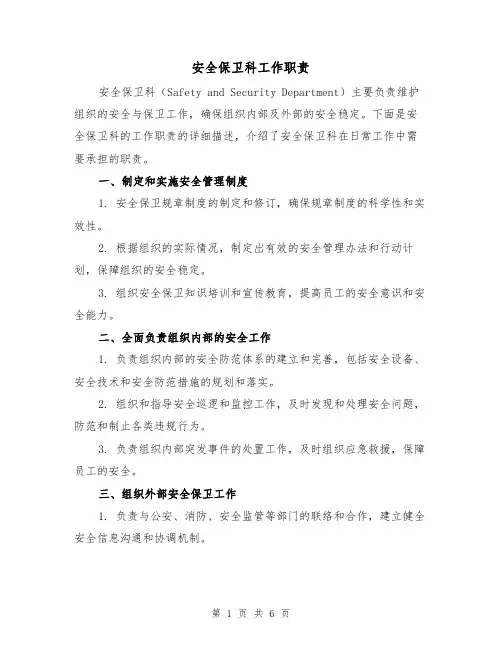 安全保卫科工作职责

安全保卫科（Safety and Security Department）主要负责维护组织的安全与保卫工作，确保组织内部及外部的安全稳定。下面是安全保卫科的工作职责的详细描述，介绍了安全保卫科在日常工作中需要承担的职责。

一、制定和实施安全管理制度

1. 安全保卫规章制度的制定和修订，确保规章制度的科学性和实效性。

2. 根据组织的实际情况，制定出有效的安全管理办法和行动计划，保障组织的安全稳定。

3. 组织安全保卫知识培训和宣传教育，提高员工的安全意识和安全能力。

二、全面负责组织内部的安全工作

1. 负责组织内部的安全防范体系的建立和完善，包括安全设备、安全技术和安全防范措施的规划和落实。

2. 组织和指导安全巡逻和监控工作，及时发现和处理安全问题，防范和制止各类违规行为。

3. 负责组织内部突发事件的处置工作，及时组织应急救援，保障员工的安全。

三、组织外部安全保卫工作

1. 负责与公安、消防、安全监管等部门的联络和合作，建立健全安全信息沟通和协调机制。

第 1 页 共 6 页